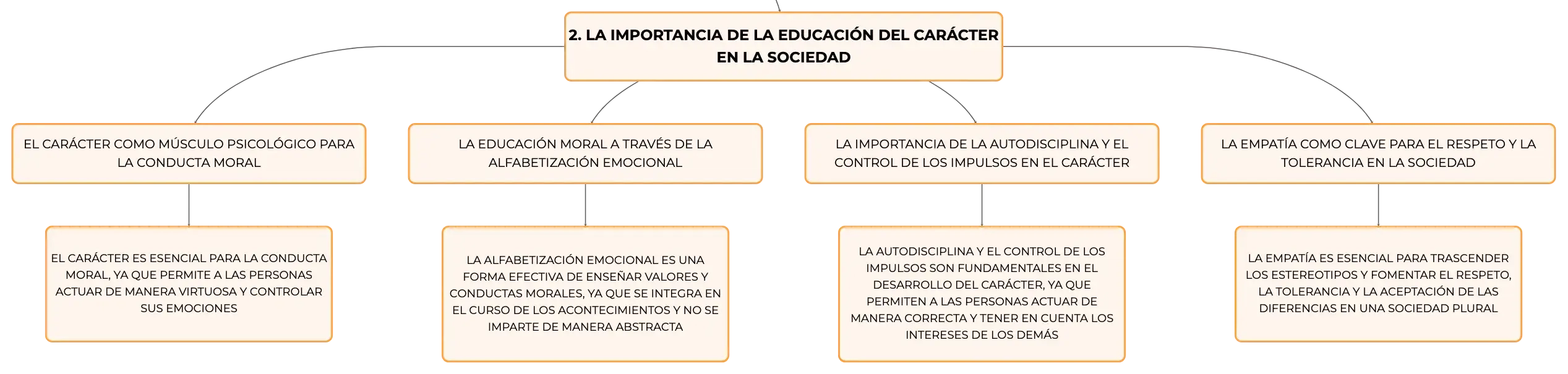 2. LA IMPORTANCIA DE LA EDUCACIÓN DEL CARÁCTER EN LA SOCIEDAD

EL CARÁCTER COMO MÚSCULO PSICOLÓGICO PARA LA CONDUCTA MORAL

EL CARÁCTER ES ESENCIAL PARA LA CONDUCTA MORAL, YA QUE PERMITE A LAS PERSONAS ACTUAR DE MANERA VIRTUOSA Y CONTROLAR SUS EMOCIONES

LA EDUCACIÓN MORAL A TRAVÉS DE LA ALFABETIZACIÓN EMOCIONAL

LA ALFABETIZACIÓN EMOCIONAL ES UNA FORMA EFECTIVA DE ENSEÑAR VALORES Y CONDUCTAS MORALES, YA QUE SE INTEGRA EN EL CURSO DE LOS ACONTECIMIENTOS Y NO SE IMPARTE DE MANERA ABSTRACTA

LA IMPORTANCIA DE LA AUTODISCIPLINA Y EL CONTROL DE LOS IMPULSOS EN EL CARÁCTER

LA AUTODISCIPLINA Y EL CONTROL DE LOS IMPULSOS SON FUNDAMENTALES EN EL DESARROLLO DEL CARÁCTER, YA QUE PERMITEN A LAS PERSONAS ACTUAR DE MANERA CORRECTA Y TENER EN CUENTA LOS INTERESES DE LOS DEMÁS

LA EMPATÍA COMO CLAVE PARA EL RESPETO Y LA TOLERANCIA EN LA SOCIEDAD

LA EMPATÍA ES ESENCIAL PARA TRASCENDER LOS ESTEREOTIPOS Y FOMENTAR EL RESPETO, LA TOLERANCIA Y LA ACEPTACIÓN DE LAS DIFERENCIAS EN UNA SOCIEDAD PLURAL